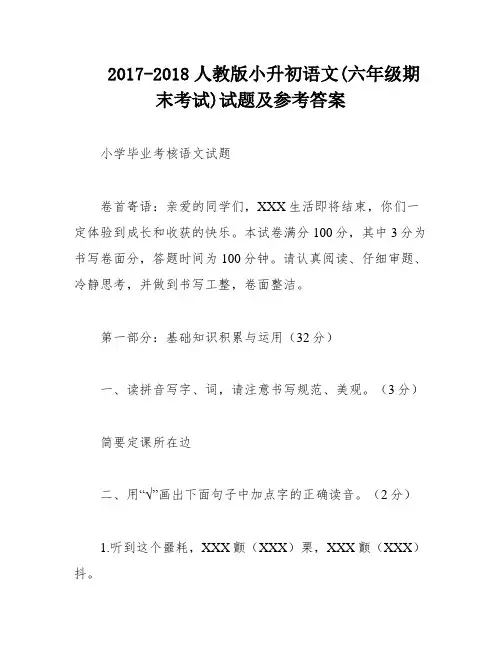 2017-2018 人教版小升初语文(六年级期末考试)试题及参考答案

小学毕业考核语文试题

卷首寄语：亲爱的同学们，XXX 生活即将结束，你们一定体验到成长和收获的快乐。本试卷满分 100 分，其中 3 分为书写卷面分，答题时间为 100 分钟。请认真阅读、仔细审题、冷静思考，并做到书写工整，卷面整洁。

第一部分：基础知识积累与运用（32 分）

一、读拼音写字、词，请注意书写规范、美观。（3 分）

简要定课所在边

二、用“√”画出下面句子中加点字的正确读音。（2 分）

1.听到这个噩耗，XXX 颤（XXX）栗，XXX 颤（XXX）抖。